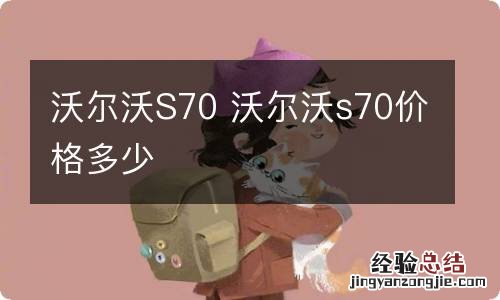 沃尔沃S70 沃尔沃s70价格多少

经验总结
jingyanzongjie.com